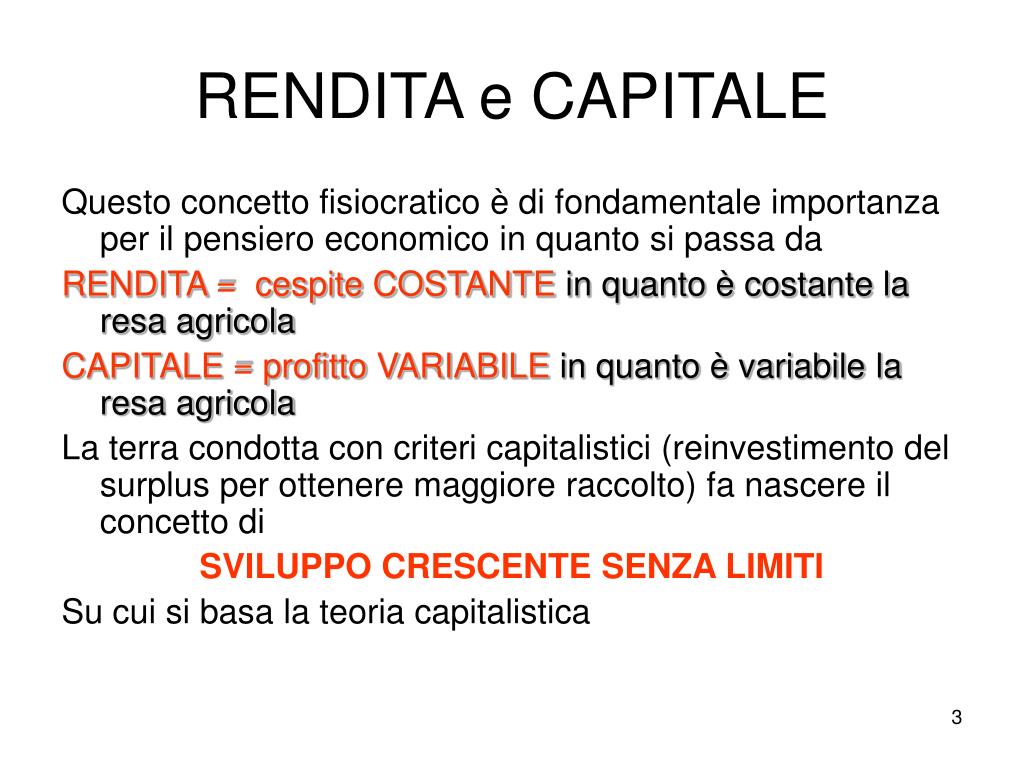 RENDITA e CAPITALE

Questo concetto fisiocratico è di fondamentale importanza per il pensiero economico in quanto si passa da

RENDITA = cespite COSTANTE in quanto è costante la resa agricola

CAPITALE = profitto VARIABILE in quanto è variabile la resa agricola

La terra condotta con criteri capitalistici (reinvestimento del surplus per ottenere maggiore raccolto) fa nascere il concetto di

SVILUPPO CRESCENTE SENZA LIMITI

Su cui si basa la teoria capitalistica

3